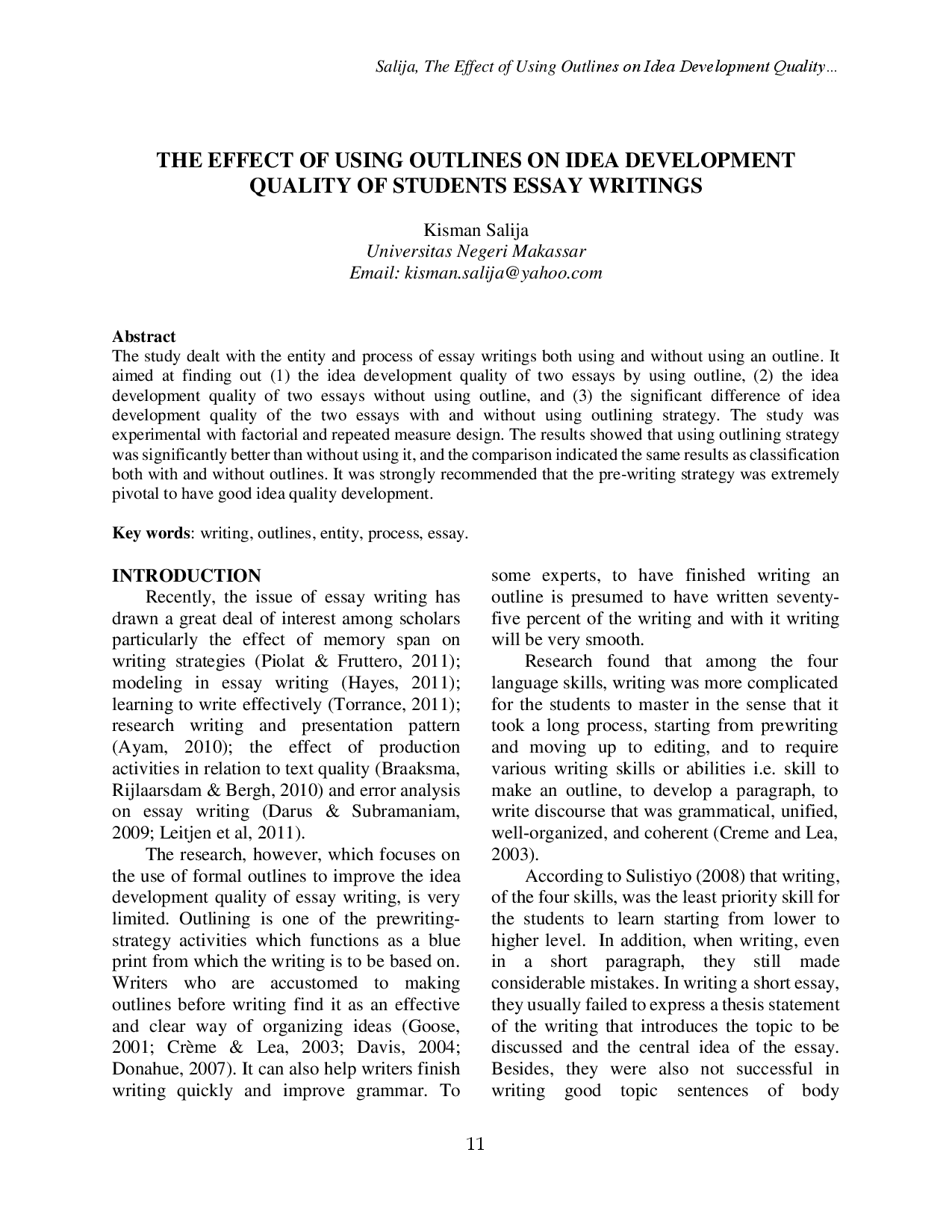 Salija, The Effect of Using Outlines on Idea Development Quality...

THE EFFECT OF USING OUTLINES ON IDEA DEVELOPMENT QUALITY OF STUDENTS ESSAY WRITINGS

Kisman Salija
Universitas Negeri Makassar
Email: kisman.salija@yahoo.com

Abstract
The study dealt with the entity and process of essay writings both using and without using an outline. It aimed at finding out (1) the idea development quality of two essays by using outline, (2) the idea development quality of two essays without using outline, and (3) the significant difference of idea development quality of the two essays with and without using outlining strategy. The study was experimental with factorial and repeated measure design. The results showed that using outlining strategy was significantly better than without using it, and the comparison indicated the same results as classification both with and without outlines. It was strongly recommended that the pre-writing strategy was extremely pivotal to have good idea quality development.

Key words: writing, outlines, entity, process, essay.

INTRODUCTION
Recently, the issue of essay writing has drawn a great deal of interest among scholars particularly the effect of memory span on writing strategies (Piolat & Fruttero, 2011); modeling in essay writing (Hayes, 2011); learning to write effectively (Torrance, 2011); research writing and presentation pattern (Ayam, 2010); the effect of production activities in relation to text quality (Braaksma, Rijlaarsdam & Bergh, 2010) and error analysis on essay writing (Darus & Subramaniam, 2009; Leitjen et al, 2011).

The research, however, which focuses on the use of formal outlines to improve the idea development quality of essay writing, is very limited. Outlining is one of the prewriting-strategy activities which functions as a blue print from which the writing is to be based on. Writers who are accustomed to making outlines before writing find it as an effective and clear way of organizing ideas (Goose, 2001; Crème & Lea, 2003; Davis, 2004; Donahue, 2007). It can also help writers finish writing quickly and improve grammar. To some experts, to have finished writing an outline is presumed to have written seventy-five percent of the writing and with it writing will be very smooth.

Research found that among the four language skills, writing was more complicated for the students to master in the sense that it took a long process, starting from prewriting and moving up to editing, and to require various writing skills or abilities i.e. skill to make an outline, to develop a paragraph, to write discourse that was grammatical, unified, well-organized, and coherent (Creme and Lea, 2003).

According to Sulistiyo (2008) that writing, of the four skills, was the least priority skill for the students to learn starting from lower to higher level. In addition, when writing, even in a short paragraph, they still made considerable mistakes. In writing a short essay, they usually failed to express a thesis statement of the writing that introduces the topic to be discussed and the central idea of the essay. Besides, they were also not successful in writing good topic sentences of body

11